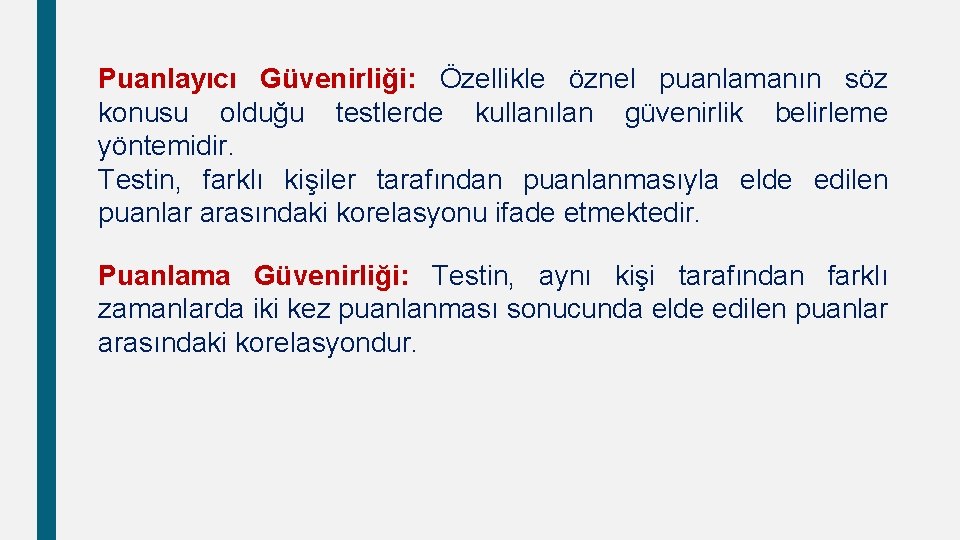 Puanlayıcı Güvenirliği: Özellikle öznel puanlamanın söz konusu olduğu testlerde kullanılan güvenirlik belirleme yöntemidir.
Testin, farklı kişiler tarafından puanlanmasıyla elde edilen puanlar arasındaki korelasyonu ifade etmektedir.

Puanlama Güvenirliği: Testin, aynı kişi tarafından farklı zamanlarda iki kez puanlanması sonucunda elde edilen puanlar arasındaki korelasyondur.